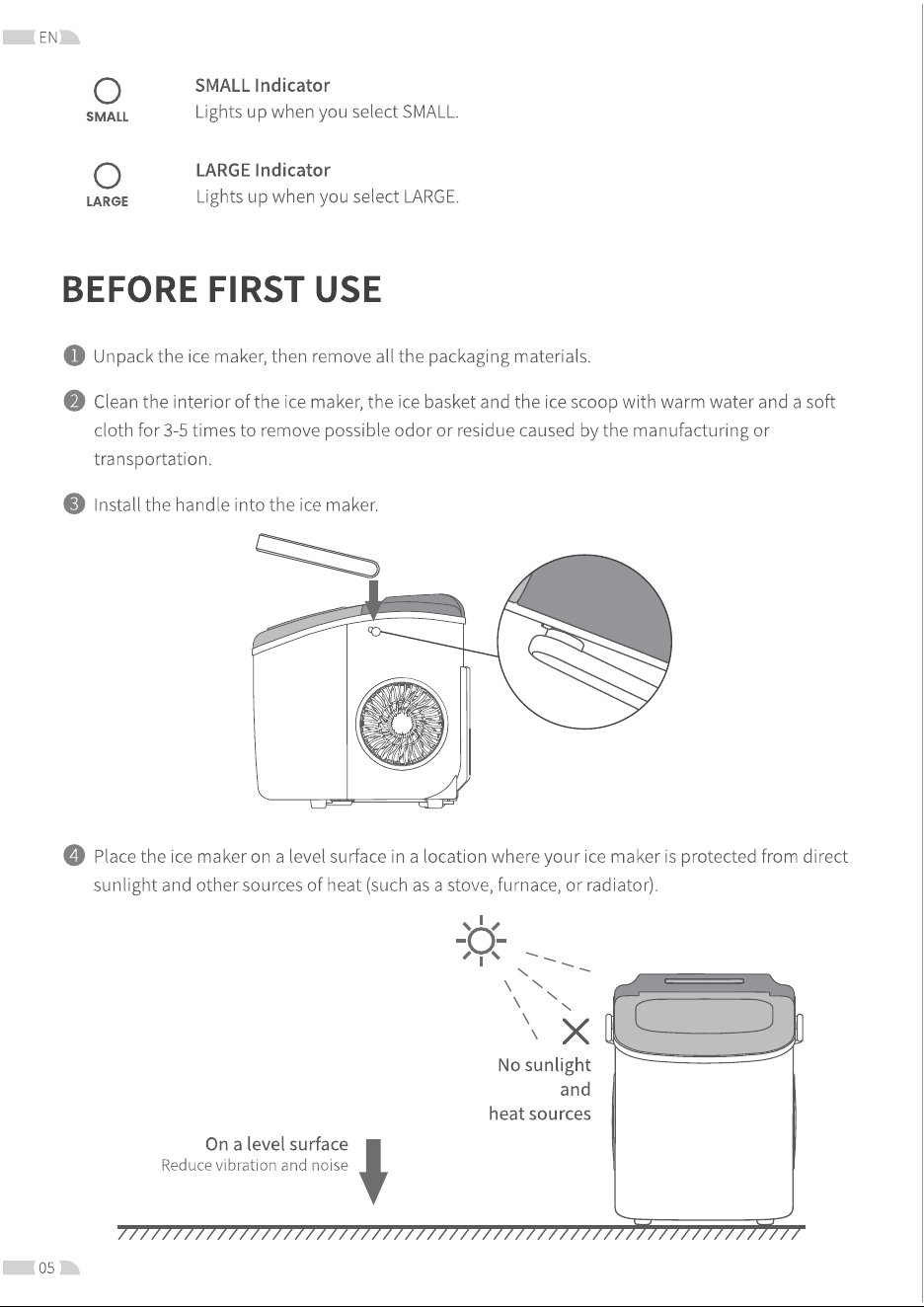 EN

SMALL

SMALL Indicator
Lights up when you select SMALL.

LARGE

LARGE Indicator
Lights up when you select LARGE.

BEFORE FIRST USE

1 Unpack the ice maker, then remove all the packaging materials.

2 Clean the interior of the ice maker, the ice basket and the ice scoop with warm water and a soft cloth for 3-5 times to remove possible odor or residue caused by the manufacturing or transportation.

3 Install the handle into the ice maker.

4 Place the ice maker on a level surface in a location where your ice maker is protected from direct sunlight and other sources of heat (such as a stove, furnace, or radiator).

No sunlight and heat sources

On a level surface
Reduce vibration and noise

05